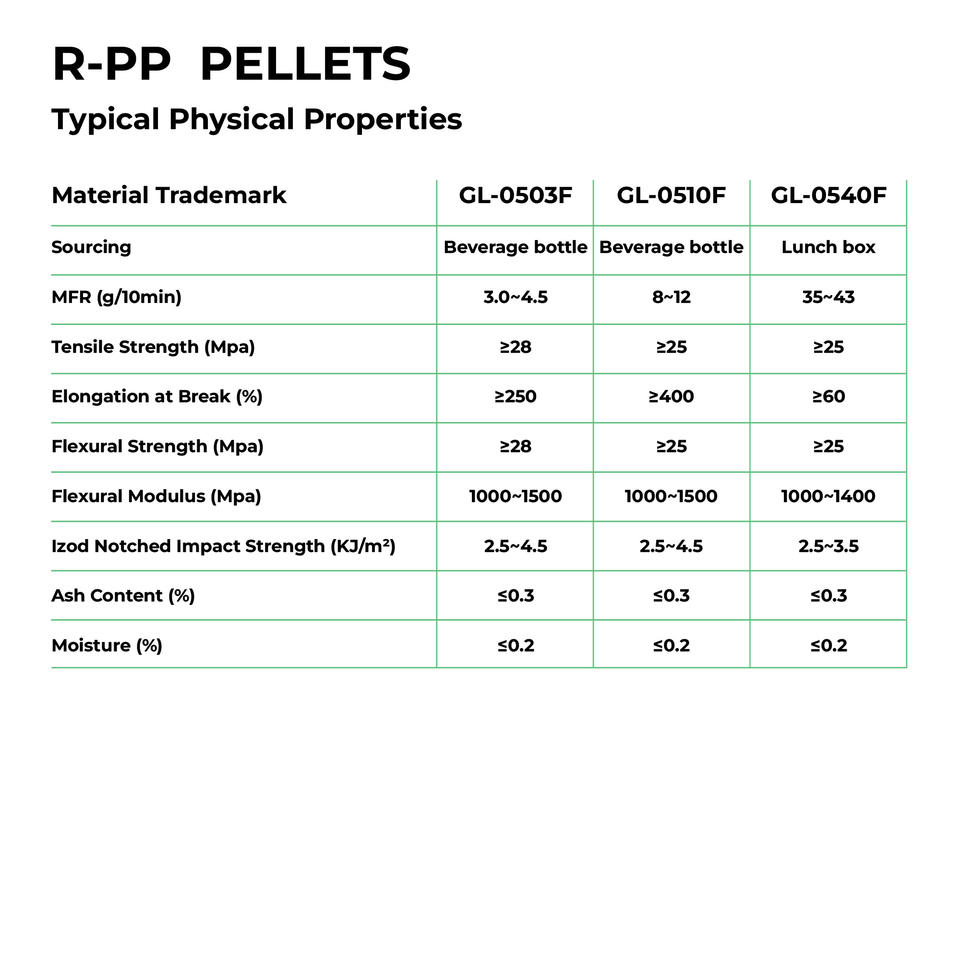 R-PP PELLETS

Typical Physical Properties

| Material Trademark | GL-0503F | GL-0510F | GL-0540F |
|---|---|---|---|
| Sourcing | Beverage bottle | Beverage bottle | Lunch box |
| MFR (g/10min) | 3.0~4.5 | 8~12 | 35~43 |
| Tensile Strength (Mpa) | ≥28 | ≥25 | ≥25 |
| Elongation at Break (%) | ≥250 | ≥400 | ≥60 |
| Flexural Strength (Mpa) | ≥28 | ≥25 | ≥25 |
| Flexural Modulus (Mpa) | 1000~1500 | 1000~1500 | 1000~1400 |
| Izod Notched Impact Strength (KJ/m²) | 2.5~4.5 | 2.5~4.5 | 2.5~3.5 |
| Ash Content (%) | ≤0.3 | ≤0.3 | ≤0.3 |
| Moisture (%) | ≤0.2 | ≤0.2 | ≤0.2 |